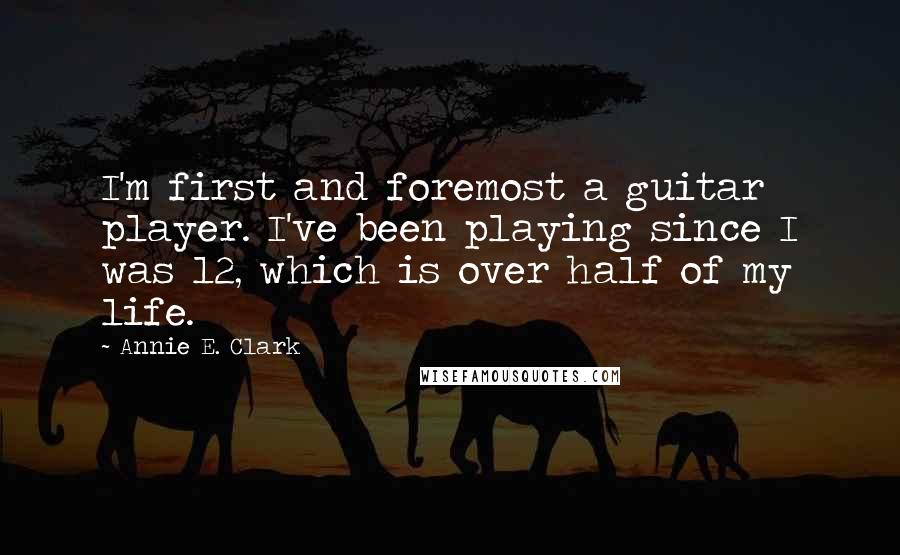 I'm first and foremost a guitar player. I've been playing since I was 12, which is over half of my life.

~ Annie E. Clark

WISEFAMOUSQUOTES.COM